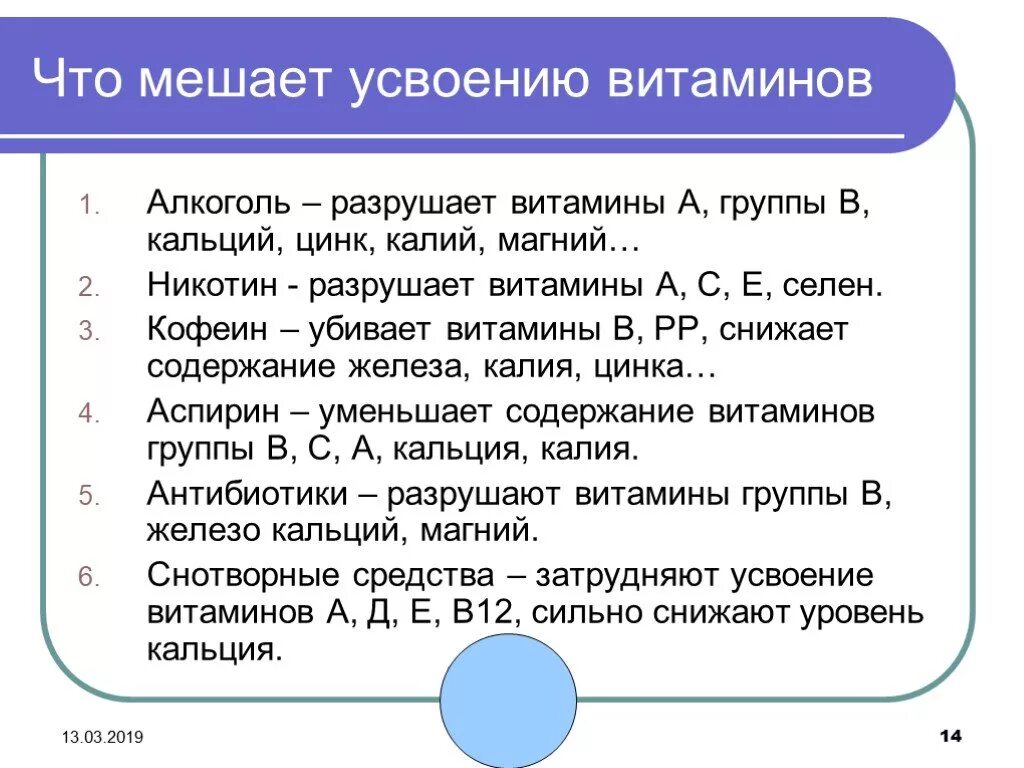 Что мешает усвоению витаминов

1. Алкоголь – разрушает витамины А, группы В, кальций, цинк, калий, магний…
2. Никотин - разрушает витамины А, С, Е, селен.
3. Кофеин – убивает витамины В, РР, снижает содержание железа, калия, цинка…
4. Аспирин – уменьшает содержание витаминов группы В, С, А, кальция, калия.
5. Антибиотики – разрушают витамины группы В, железо кальций, магний.
6. Снотворные средства – затрудняют усвоение витаминов А, Д, Е, В12, сильно снижают уровень кальция.

13.03.2019

14